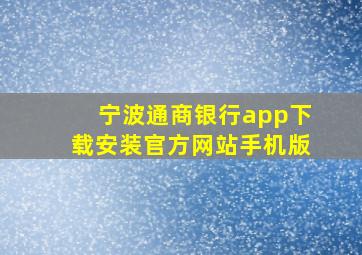 宁波通商银行app下载安装官方网站手机版